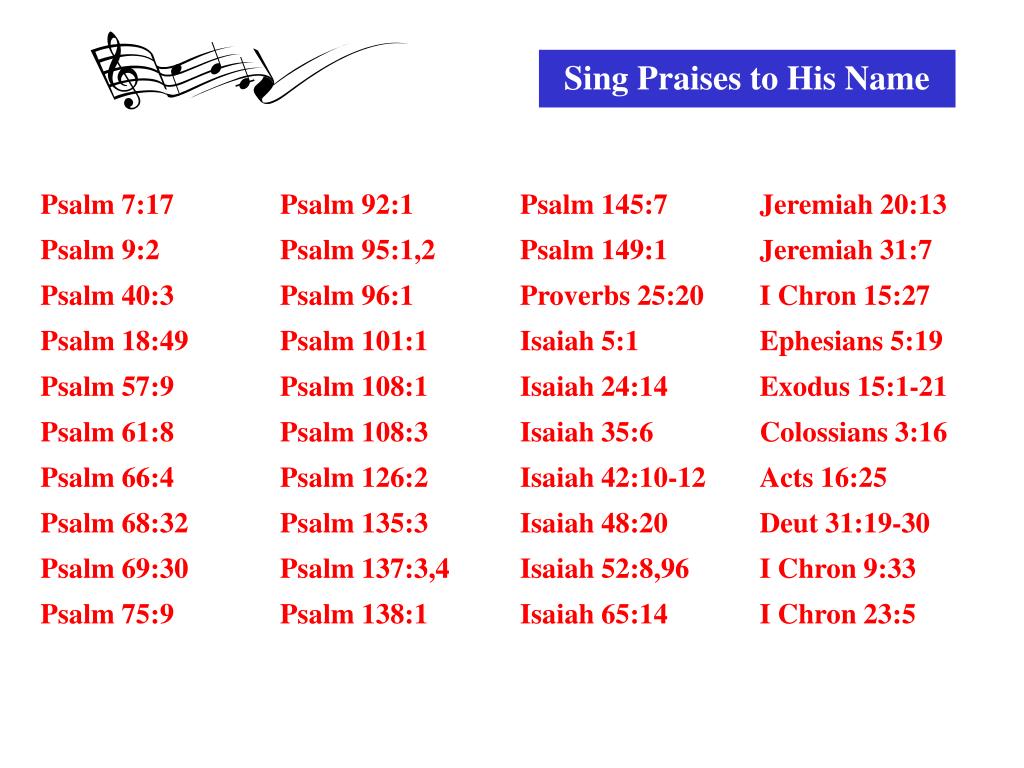 Sing Praises to His Name

Psalm 7:17
Psalm 9:2
Psalm 40:3
Psalm 18:49
Psalm 57:9
Psalm 61:8
Psalm 66:4
Psalm 68:32
Psalm 69:30
Psalm 75:9

Psalm 92:1
Psalm 95:1,2
Psalm 96:1
Psalm 101:1
Psalm 108:1
Psalm 108:3
Psalm 126:2
Psalm 135:3
Psalm 137:3,4
Psalm 138:1

Psalm 145:7
Psalm 149:1
Proverbs 25:20
Isaiah 5:1
Isaiah 24:14
Isaiah 35:6
Isaiah 42:10-12
Isaiah 48:20
Isaiah 52:8,96
Isaiah 65:14

Jeremiah 20:13
Jeremiah 31:7
I Chron 15:27
Ephesians 5:19
Exodus 15:1-21
Colossians 3:16
Acts 16:25
Deut 31:19-30
I Chron 9:33
I Chron 23:5